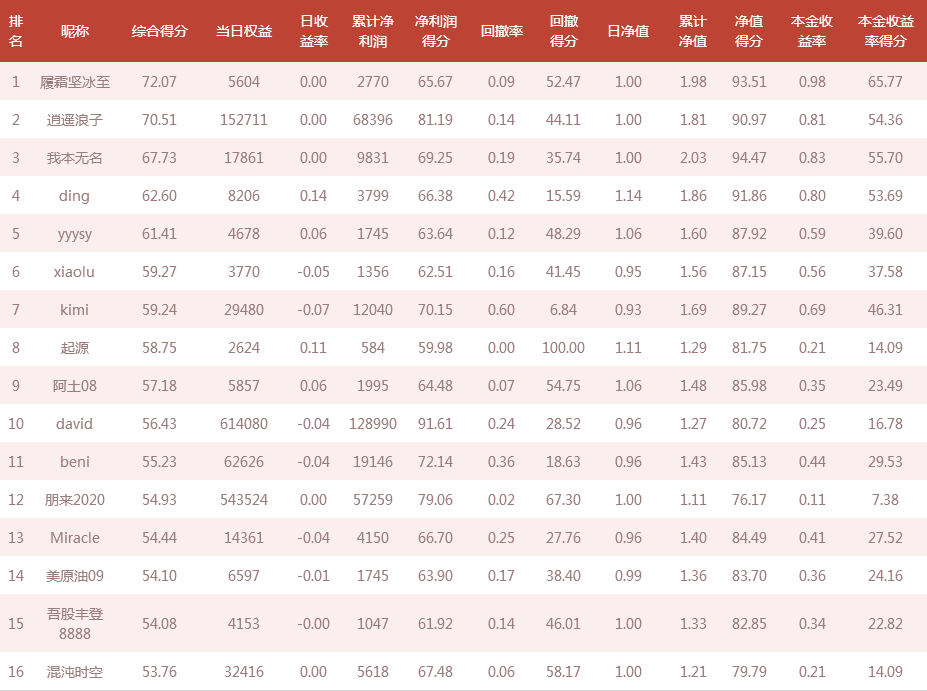 | 排名 | 昵称 | 综合得分 | 当日权益 | 日收益率 | 累计净利润 | 净利润得分 | 回撤率 | 回撤得分 | 日净值 | 累计净值 | 净值得分 | 本金收益率 | 本金收益率得分 |
|---|---|---|---|---|---|---|---|---|---|---|---|---|---|
| 1 | 履霜坚冰至 | 72.07 | 5604 | 0.00 | 2770 | 65.67 | 0.09 | 52.47 | 1.00 | 1.98 | 93.51 | 0.98 | 65.77 |
| 2 | 逍遥浪子 | 70.51 | 152711 | 0.00 | 68396 | 81.19 | 0.14 | 44.11 | 1.00 | 1.81 | 90.97 | 0.81 | 54.36 |
| 3 | 我本无名 | 67.73 | 17861 | 0.00 | 9831 | 69.25 | 0.19 | 35.74 | 1.00 | 2.03 | 94.47 | 0.83 | 55.70 |
| 4 | ding | 62.60 | 8206 | 0.14 | 3799 | 66.38 | 0.42 | 15.59 | 1.14 | 1.86 | 91.86 | 0.80 | 53.69 |
| 5 | yyysy | 61.41 | 4678 | 0.06 | 1745 | 63.64 | 0.12 | 48.29 | 1.06 | 1.60 | 87.92 | 0.59 | 39.60 |
| 6 | xiaolu | 59.27 | 3770 | -0.05 | 1356 | 62.51 | 0.16 | 41.45 | 0.95 | 1.56 | 87.15 | 0.56 | 37.58 |
| 7 | kimi | 59.24 | 29480 | -0.07 | 12040 | 70.15 | 0.60 | 6.84 | 0.93 | 1.69 | 89.27 | 0.69 | 46.31 |
| 8 | 起源 | 58.75 | 2624 | 0.11 | 584 | 59.98 | 0.00 | 100.00 | 1.11 | 1.29 | 81.75 | 0.21 | 14.09 |
| 9 | 阿土08 | 57.18 | 5857 | 0.06 | 1995 | 64.48 | 0.07 | 54.75 | 1.06 | 1.48 | 85.98 | 0.35 | 23.49 |
| 10 | david | 56.43 | 614080 | -0.04 | 128990 | 91.61 | 0.24 | 28.52 | 0.96 | 1.27 | 80.72 | 0.25 | 16.78 |
| 11 | beni | 55.23 | 62626 | -0.04 | 19146 | 72.14 | 0.36 | 18.63 | 0.96 | 1.43 | 85.13 | 0.44 | 29.53 |
| 12 | 朋来2020 | 54.93 | 543524 | 0.00 | 57259 | 79.06 | 0.02 | 67.30 | 1.00 | 1.11 | 76.17 | 0.11 | 7.38 |
| 13 | Miracle | 54.44 | 14361 | -0.04 | 4150 | 66.70 | 0.25 | 27.76 | 0.96 | 1.40 | 84.49 | 0.41 | 27.52 |
| 14 | 美原油09 | 54.10 | 6597 | -0.01 | 1745 | 63.90 | 0.17 | 38.40 | 0.99 | 1.36 | 83.70 | 0.36 | 24.16 |
| 15 | 吾股丰登8888 | 54.08 | 4153 | -0.00 | 1047 | 61.92 | 0.14 | 46.01 | 1.00 | 1.33 | 82.85 | 0.34 | 22.82 |
| 16 | 混沌时空 | 53.76 | 32416 | 0.00 | 5618 | 67.48 | 0.06 | 58.17 | 1.00 | 1.21 | 79.79 | 0.21 | 14.09 |